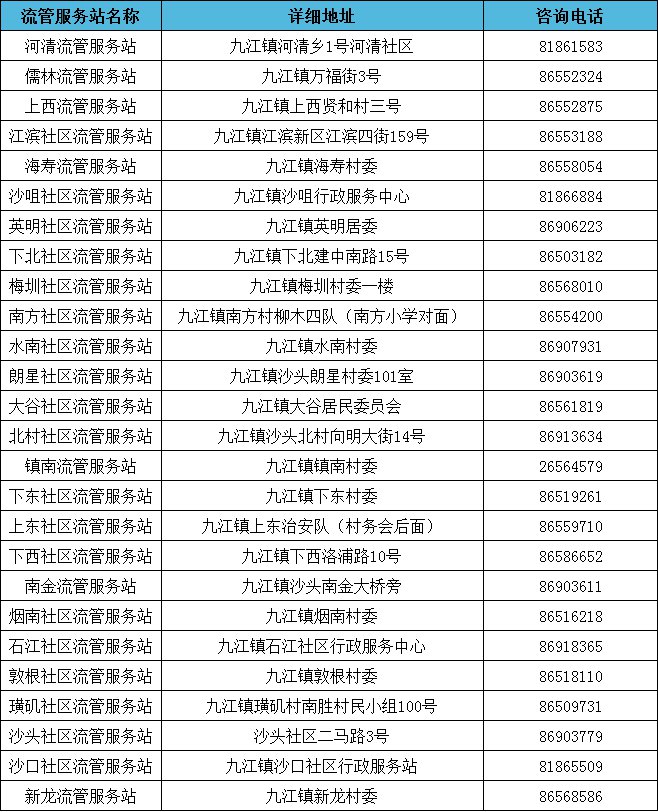 | 流管服务站名称 | 详细地址 | 咨询电话 |
|---|---|---|
| 河清流管服务站 | 九江镇河清乡1号河清社区 | 81861583 |
| 儒林流管服务站 | 九江镇万福街3号 | 86552324 |
| 上西流管服务站 | 九江镇上西贤和村三号 | 86552875 |
| 江滨社区流管服务站 | 九江镇江滨新区江滨四街159号 | 86553188 |
| 海寿流管服务站 | 九江镇海寿村委 | 86558054 |
| 沙咀社区流管服务站 | 九江镇沙咀行政服务中心 | 81866884 |
| 英明社区流管服务站 | 九江镇英明居委 | 86906223 |
| 下北社区流管服务站 | 九江镇下北建中南路15号 | 86503182 |
| 梅圳社区流管服务站 | 九江镇梅圳村委一楼 | 86568010 |
| 南方社区流管服务站 | 九江镇南方村柳木四队（南方小学对面） | 86554200 |
| 水南社区流管服务站 | 九江镇水南村委 | 86907931 |
| 朗星社区流管服务站 | 九江镇沙头朗星村委101室 | 86903619 |
| 大谷社区流管服务站 | 九江镇大谷居民委员会 | 86561819 |
| 北村社区流管服务站 | 九江镇沙头北村向明大街14号 | 86913634 |
| 镇南流管服务站 | 九江镇镇南村委 | 26564579 |
| 下东社区流管服务站 | 九江镇下东村委 | 86519261 |
| 上东社区流管服务站 | 九江镇上东治安队（村务会后面） | 86559710 |
| 下西社区流管服务站 | 九江镇下西洛浦路10号 | 86586652 |
| 南金流管服务站 | 九江镇沙头南金大桥旁 | 86903611 |
| 烟南社区流管服务站 | 九江镇烟南村委 | 86516218 |
| 石江社区流管服务站 | 九江镇石江社区行政服务中心 | 86918365 |
| 敦根社区流管服务站 | 九江镇敦根村委 | 86518110 |
| 璜矶社区流管服务站 | 九江镇璜矶村南胜村民小组100号 | 86509731 |
| 沙头社区流管服务站 | 沙头社区二马路3号 | 86903779 |
| 沙口社区流管服务站 | 九江镇沙口社区行政服务站 | 81865509 |
| 新龙流管服务站 | 九江镇新龙村委 | 86568586 |